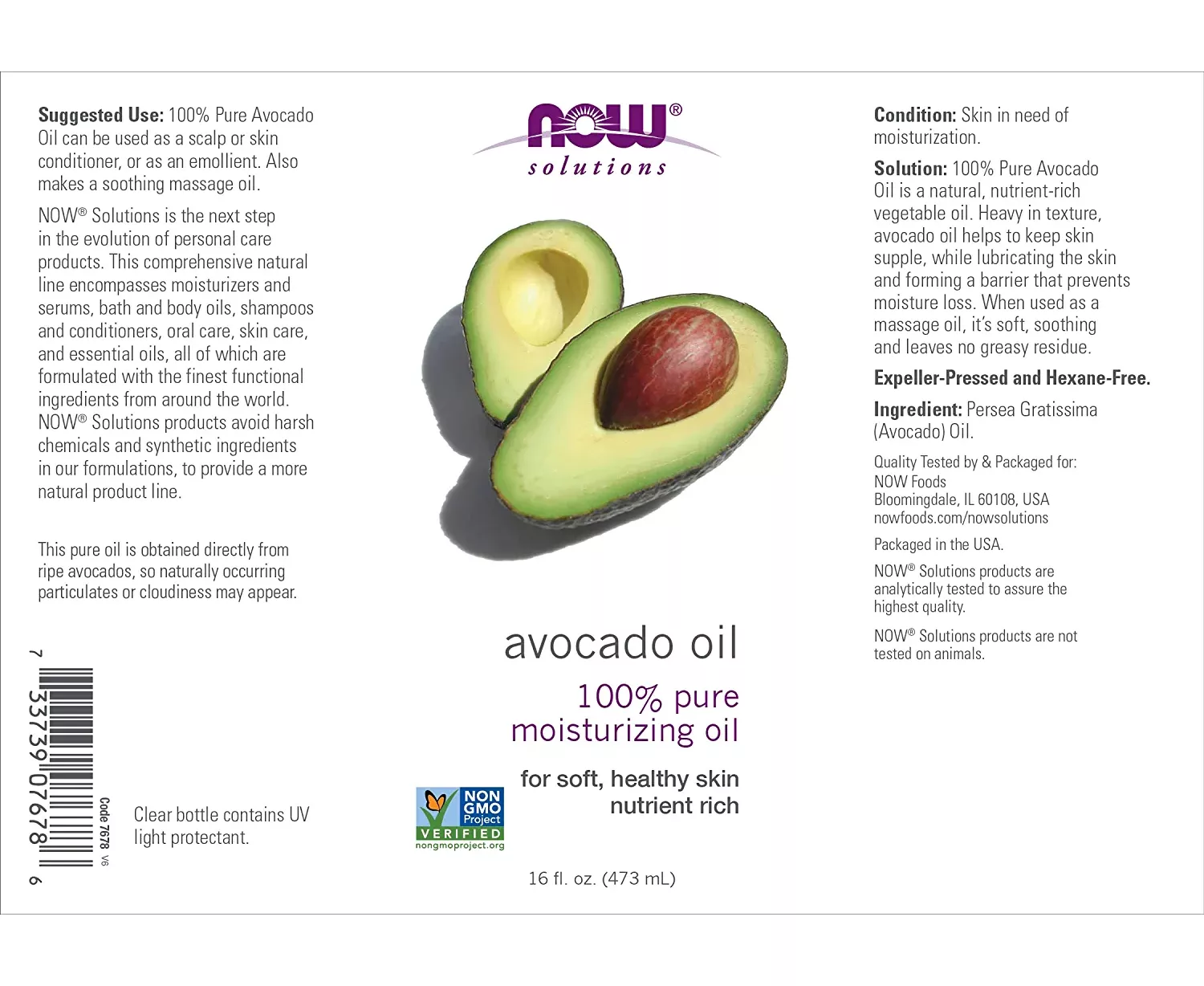 Suggested Use: 100% Pure Avocado Oil can be used as a scalp or skin conditioner, or as an emollient. Also makes a soothing massage oil.

NOW® Solutions is the next step in the evolution of personal care products. This comprehensive natural line encompasses moisturizers and serums, bath and body oils, shampoos and conditioners, oral care, skin care, and essential oils, all of which are formulated with the finest functional ingredients from around the world. NOW® Solutions products avoid harsh chemicals and synthetic ingredients in our formulations, to provide a more natural product line.

This pure oil is obtained directly from ripe avocados, so naturally occurring particulates or cloudiness may appear.

7 33739 07678 6

Code 7678 V6

Clear bottle contains UV light protectant.

NOW®
solutions

avocado oil

100% pure
moisturizing oil

for soft, healthy skin
nutrient rich

NON GMO Project VERIFIED
nongmoproject.org

16 fl. oz. (473 mL)

Condition: Skin in need of moisturization.

Solution: 100% Pure Avocado Oil is a natural, nutrient-rich vegetable oil. Heavy in texture, avocado oil helps to keep skin supple, while lubricating the skin and forming a barrier that prevents moisture loss. When used as a massage oil, it's soft, soothing and leaves no greasy residue.

Expeller-Pressed and Hexane-Free.

Ingredient: Persea Gratissima (Avocado) Oil.

Quality Tested by & Packaged for:
NOW Foods
Bloomingdale, IL 60108, USA
nowfoods.com/nowsolutions

Packaged in the USA.

NOW® Solutions products are analytically tested to assure the highest quality.

NOW® Solutions products are not tested on animals.